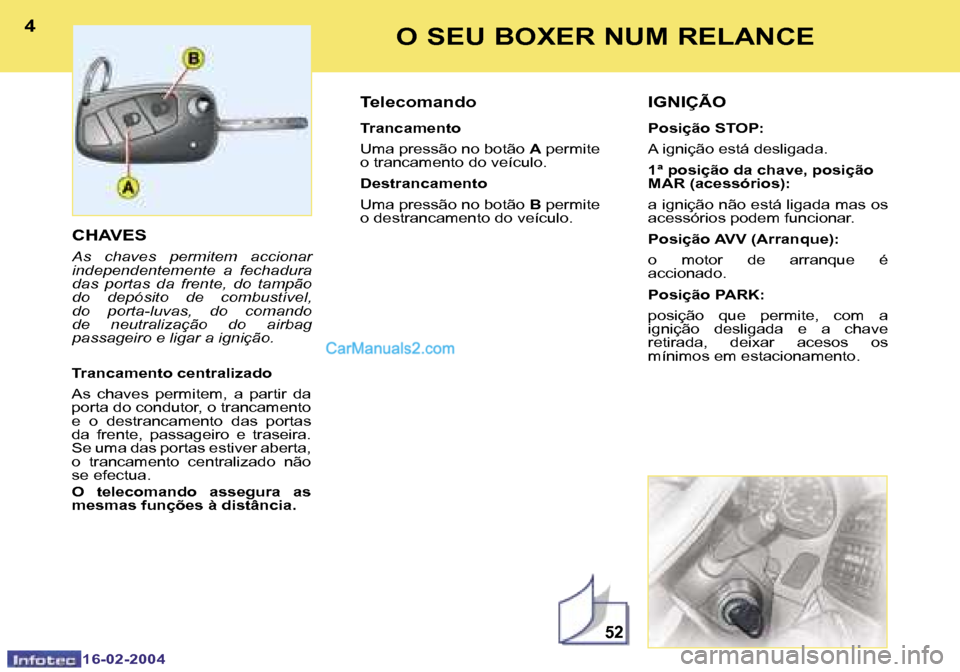 4

O SEU BOXER NUM RELANCE

B

A

CHAVES

As chaves permitem accionar independentemente a fechadura das portas da frente, do tampão do depósito de combustível, do porta-luvas, do comando de neutralização do airbag passageiro e ligar a ignição.

Trancamento centralizado

As chaves permitem, a partir da porta do condutor, o trancamento e o destrancamento das portas da frente, passageiro e traseira. Se uma das portas estiver aberta, o trancamento centralizado não se efectua.

O telecomando assegura as mesmas funções à distância.

Telecomando

Trancamento

Uma pressão no botão A permite o trancamento do veículo.

Destrancamento

Uma pressão no botão B permite o destrancamento do veículo.

CarManuals2.com

IGNIÇÃO

Posição STOP:

A ignição está desligada.

1ª posição da chave, posição MAR (acessórios):

a ignição não está ligada mas os acessórios podem funcionar.

Posição AVV (Arranque):

o motor de arranque é accionado.

Posição PARK:

posição que permite, com a ignição desligada e a chave retirada, deixar acesos os mínimos em estacionamento.

52

Infotec 16-02-2004

carmanualsonline.info